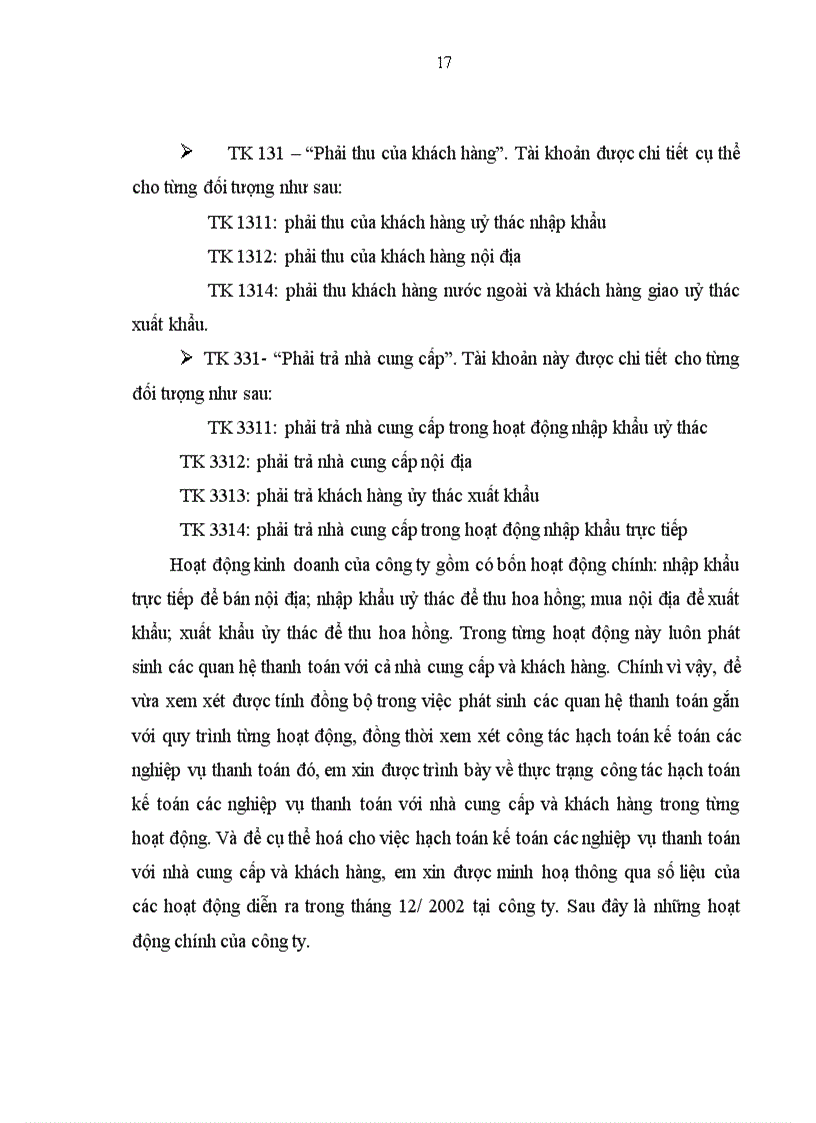 17

➢ TK 131 – “Phải thu của khách hàng”. Tài khoản được chi tiết cụ thể cho từng đối tượng như sau:

TK 1311: phải thu của khách hàng uỷ thác nhập khẩu

TK 1312: phải thu của khách hàng nội địa

TK 1314: phải thu khách hàng nước ngoài và khách hàng giao uỷ thác xuất khẩu.

➢ TK 331- “Phải trả nhà cung cấp”. Tài khoản này được chi tiết cho từng đối tượng như sau:

TK 3311: phải trả nhà cung cấp trong hoạt động nhập khẩu uỷ thác

TK 3312: phải trả nhà cung cấp nội địa

TK 3313: phải trả khách hàng ủy thác xuất khẩu

TK 3314: phải trả nhà cung cấp trong hoạt động nhập khẩu trực tiếp

Hoạt động kinh doanh của công ty gồm có bốn hoạt động chính: nhập khẩu trực tiếp để bán nội địa; nhập khẩu uỷ thác để thu hoa hồng; mua nội địa để xuất khẩu; xuất khẩu ủy thác để thu hoa hồng. Trong từng hoạt động này luôn phát sinh các quan hệ thanh toán với cả nhà cung cấp và khách hàng. Chính vì vậy, để vừa xem xét được tính đồng bộ trong việc phát sinh các quan hệ thanh toán gắn với quy trình từng hoạt động, đồng thời xem xét công tác hạch toán kế toán các nghiệp vụ thanh toán đó, em xin được trình bày về thực trạng công tác hạch toán kế toán các nghiệp vụ thanh toán với nhà cung cấp và khách hàng trong từng hoạt động. Và để cụ thể hoá cho việc hạch toán kế toán các nghiệp vụ thanh toán với nhà cung cấp và khách hàng, em xin được minh hoạ thông qua số liệu của các hoạt động diễn ra trong tháng 12/ 2002 tại công ty. Sau đây là những hoạt động chính của công ty.